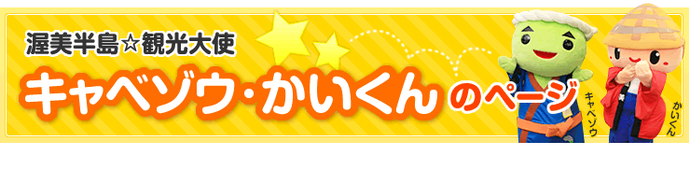 渥美半島☆観光大使

キャベゾウ・かいくん のページ

キャベゾウ

かいくん